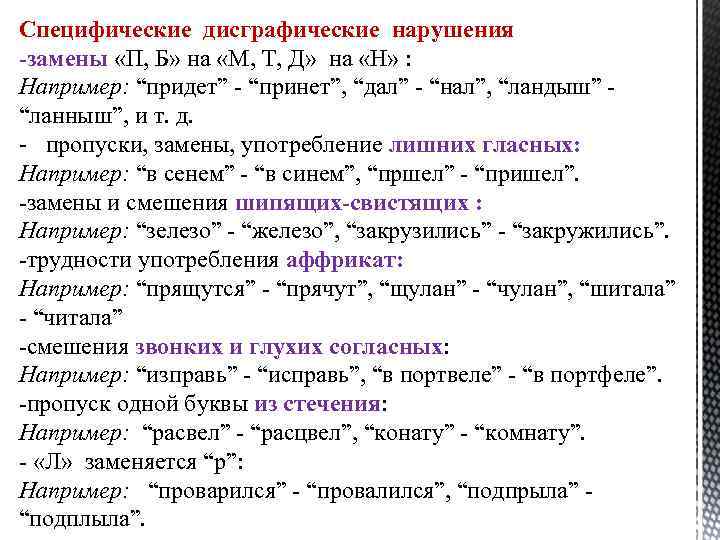 Специфические дисграфические нарушения
-замены «П, Б» на «М, Т, Д» на «Н» :
Например: “придет” - “принет”, “дал” - “нал”, “ландыш” - “ланныш”, и т. д.
- пропуски, замены, употребление лишних гласных:
Например: “в сенем” - “в синем”, “пршел” - “пришел”.
-замены и смешения шипящих-свистящих :
Например: “зелезо” - “железо”, “закрузились” - “закружились”.
-трудности употребления аффрикат:
Например: “прящутся” - “прячут”, “щулан” - “чулан”, “шитала” - “читала”
-смешения звонких и глухих согласных:
Например: “изправь” - “исправь”, “в портвеле” - “в портфеле”.
-пропуск одной буквы из стечения:
Например: “расвел” - “расцвел”, “конату” - “комнату”.
- «Л» заменяется “р”:
Например: “проварился” - “провалился”, “подпрыла” - “подплыла”.